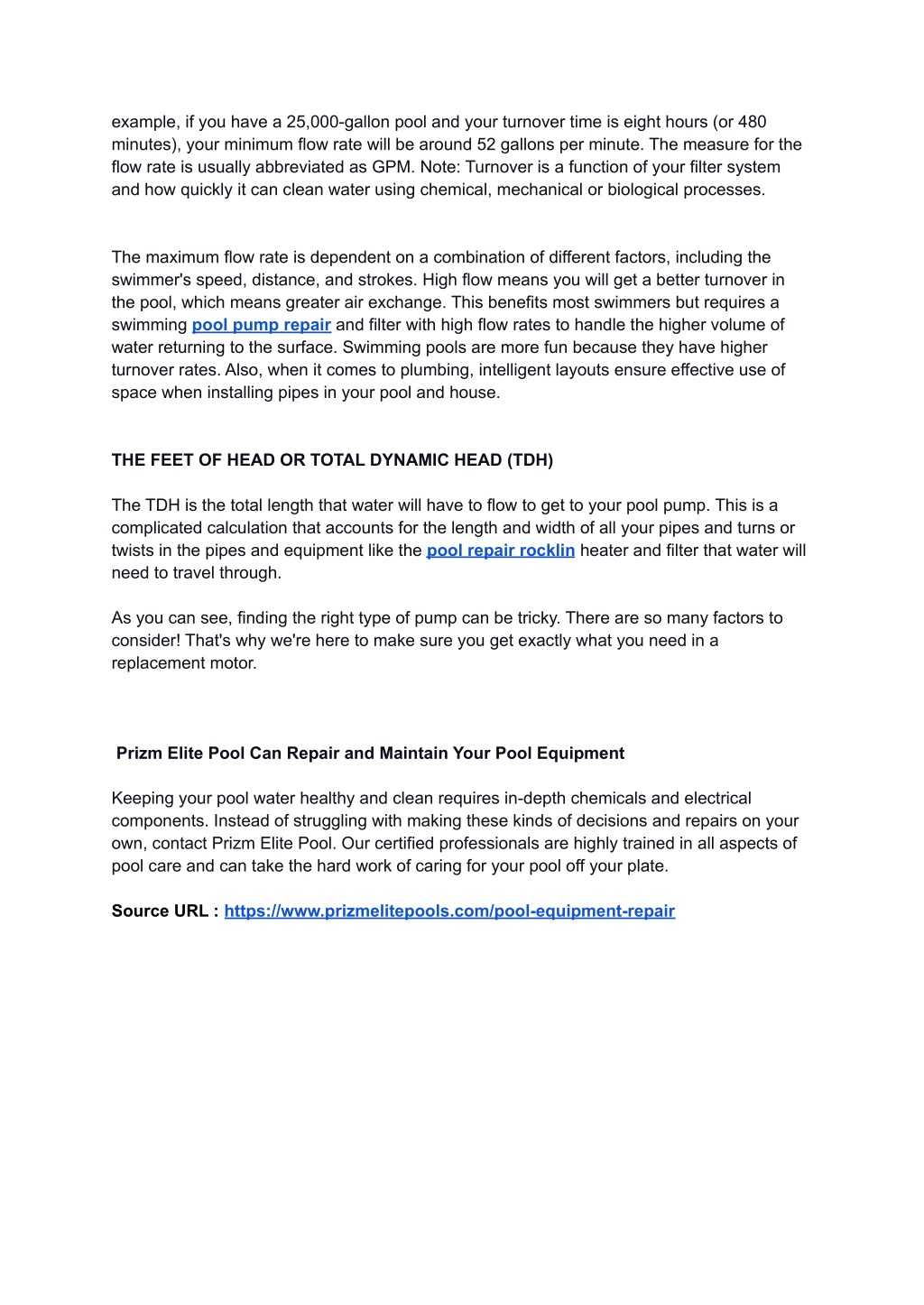 example, if you have a 25,000-gallon pool and your turnover time is eight hours (or 480 minutes), your minimum flow rate will be around 52 gallons per minute. The measure for the flow rate is usually abbreviated as GPM. Note: Turnover is a function of your filter system and how quickly it can clean water using chemical, mechanical or biological processes.

The maximum flow rate is dependent on a combination of different factors, including the swimmer's speed, distance, and strokes. High flow means you will get a better turnover in the pool, which means greater air exchange. This benefits most swimmers but requires a swimming pool pump repair and filter with high flow rates to handle the higher volume of water returning to the surface. Swimming pools are more fun because they have higher turnover rates. Also, when it comes to plumbing, intelligent layouts ensure effective use of space when installing pipes in your pool and house.

THE FEET OF HEAD OR TOTAL DYNAMIC HEAD (TDH)

The TDH is the total length that water will have to flow to get to your pool pump. This is a complicated calculation that accounts for the length and width of all your pipes and turns or twists in the pipes and equipment like the pool repair rocklin heater and filter that water will need to travel through.

As you can see, finding the right type of pump can be tricky. There are so many factors to consider! That's why we're here to make sure you get exactly what you need in a replacement motor.

Prizm Elite Pool Can Repair and Maintain Your Pool Equipment

Keeping your pool water healthy and clean requires in-depth chemicals and electrical components. Instead of struggling with making these kinds of decisions and repairs on your own, contact Prizm Elite Pool. Our certified professionals are highly trained in all aspects of pool care and can take the hard work of caring for your pool off your plate.

Source URL : https://www.prizmelitepools.com/pool-equipment-repair